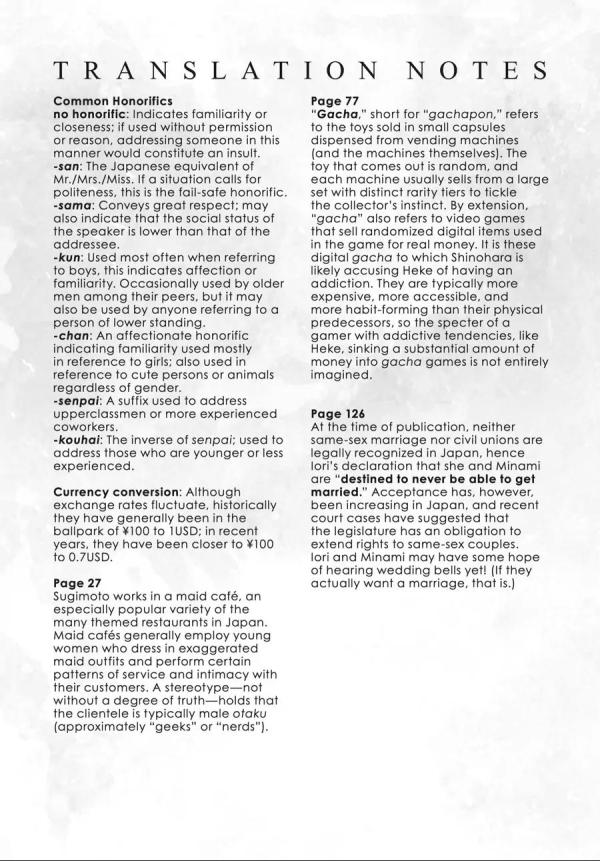 TRANSLATION NOTES

Common Honorifics
no honorific: Indicates familiarity or closeness; if used without permission or reason, addressing someone in this manner would constitute an insult.
-san: The Japanese equivalent of Mr./Mrs./Miss. If a situation calls for politeness, this is the fail-safe honorific.
-sama: Conveys great respect; may also indicate that the social status of the speaker is lower than that of the addressee.
-kun: Used most often when referring to boys, this indicates affection or familiarity. Occasionally used by older men among their peers, but it may also be used by anyone referring to a person of lower standing.
-chan: An affectionate honorific indicating familiarity used mostly in reference to girls; also used in reference to cute persons or animals regardless of gender.
-senpai: A suffix used to address upperclassmen or more experienced coworkers.
-kouhai: The inverse of senpai; used to address those who are younger or less experienced.

Currency conversion: Although exchange rates fluctuate, historically they have generally been in the ballpark of ¥100 to 1USD; in recent years, they have been closer to ¥100 to 0.7USD.

Page 27
Sugimoto works in a maid café, an especially popular variety of the many themed restaurants in Japan. Maid cafés generally employ young women who dress in exaggerated maid outfits and perform certain patterns of service and intimacy with their customers. A stereotype—not without a degree of truth—holds that the clientele is typically male otaku (approximately "geeks" or "nerds").

Page 77
"Gacha," short for "gachapon," refers to the toys sold in small capsules dispensed from vending machines (and the machines themselves). The toy that comes out is random, and each machine usually sells from a large set with distinct rarity tiers to tickle the collector's instinct. By extension, "gacha" also refers to video games that sell randomized digital items used in the game for real money. It is these digital gacha to which Shinohara is likely accusing Heke of having an addiction. They are typically more expensive, more accessible, and more habit-forming than their physical predecessors, so the specter of a gamer with addictive tendencies, like Heke, sinking a substantial amount of money into gacha games is not entirely imagined.

Page 126
At the time of publication, neither same-sex marriage nor civil unions are legally recognized in Japan, hence Iori's declaration that she and Minami are "destined to never be able to get married." Acceptance has, however, been increasing in Japan, and recent court cases have suggested that the legislature has an obligation to extend rights to same-sex couples. Iori and Minami may have some hope of hearing wedding bells yet! (If they actually want a marriage, that is.)